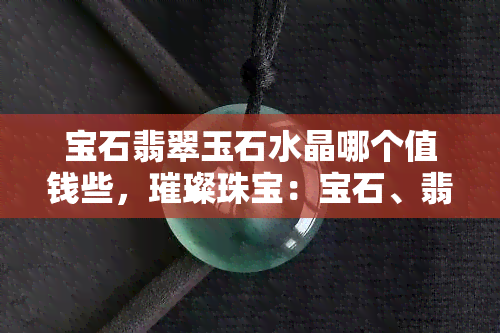 宝石翡翠玉石水晶哪个值钱些，璀璨珠宝：宝石、翡